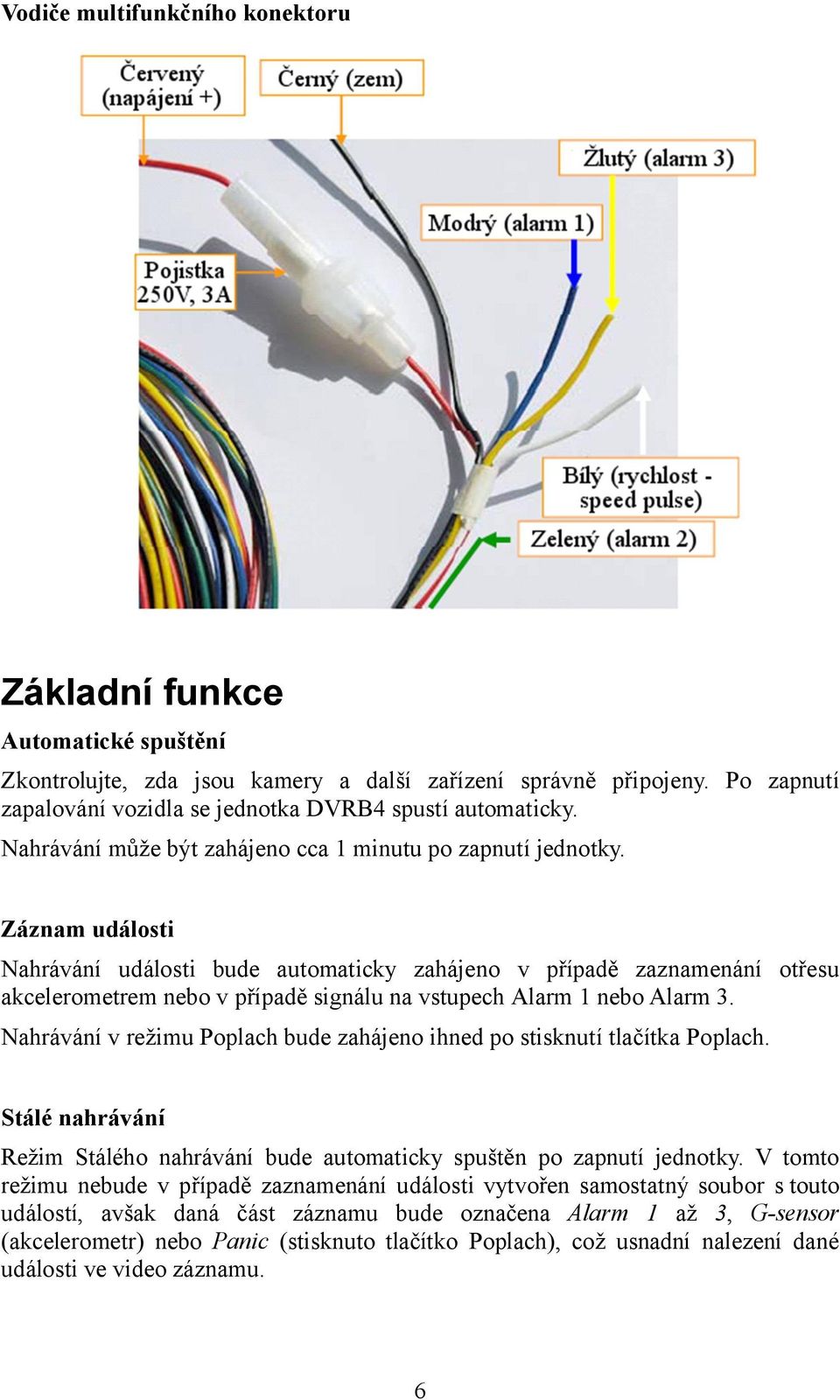 Vodiče multifunkčního konektoru

Červený (napájení +)

Černý (zem)

Žlutý (alarm 3)

Modrý (alarm 1)

Pojistka 250V, 3A

Bílý (rychlost - speed pulse)

Zelený (alarm 2)

Základní funkce

Automatické spuštění

Zkontrolujte, zda jsou kamery a další zařízení správně připojeny. Po zapnutí zapalování vozidla se jednotka DVRB4 spustí automaticky.

Nahrávání může být zahájeno cca 1 minutu po zapnutí jednotky.

Záznam události

Nahrávání události bude automaticky zahájeno v případě zaznamenání otřesu akcelerometrem nebo v případě signálu na vstupech Alarm 1 nebo Alarm 3.

Nahrávání v režimu Poplach bude zahájeno ihned po stisknutí tlačítka Poplach.

Stálé nahrávání

Režim Stálého nahrávání bude automaticky spuštěn po zapnutí jednotky. V tomto režimu nebude v případě zaznamenání události vytvořen samostatný soubor s touto událostí, avšak daná část záznamu bude označena Alarm 1 až 3, G-sensor (akcelerometr) nebo Panic (stisknuto tlačítko Poplach), což usnadní nalezení dané události ve video záznamu.

6